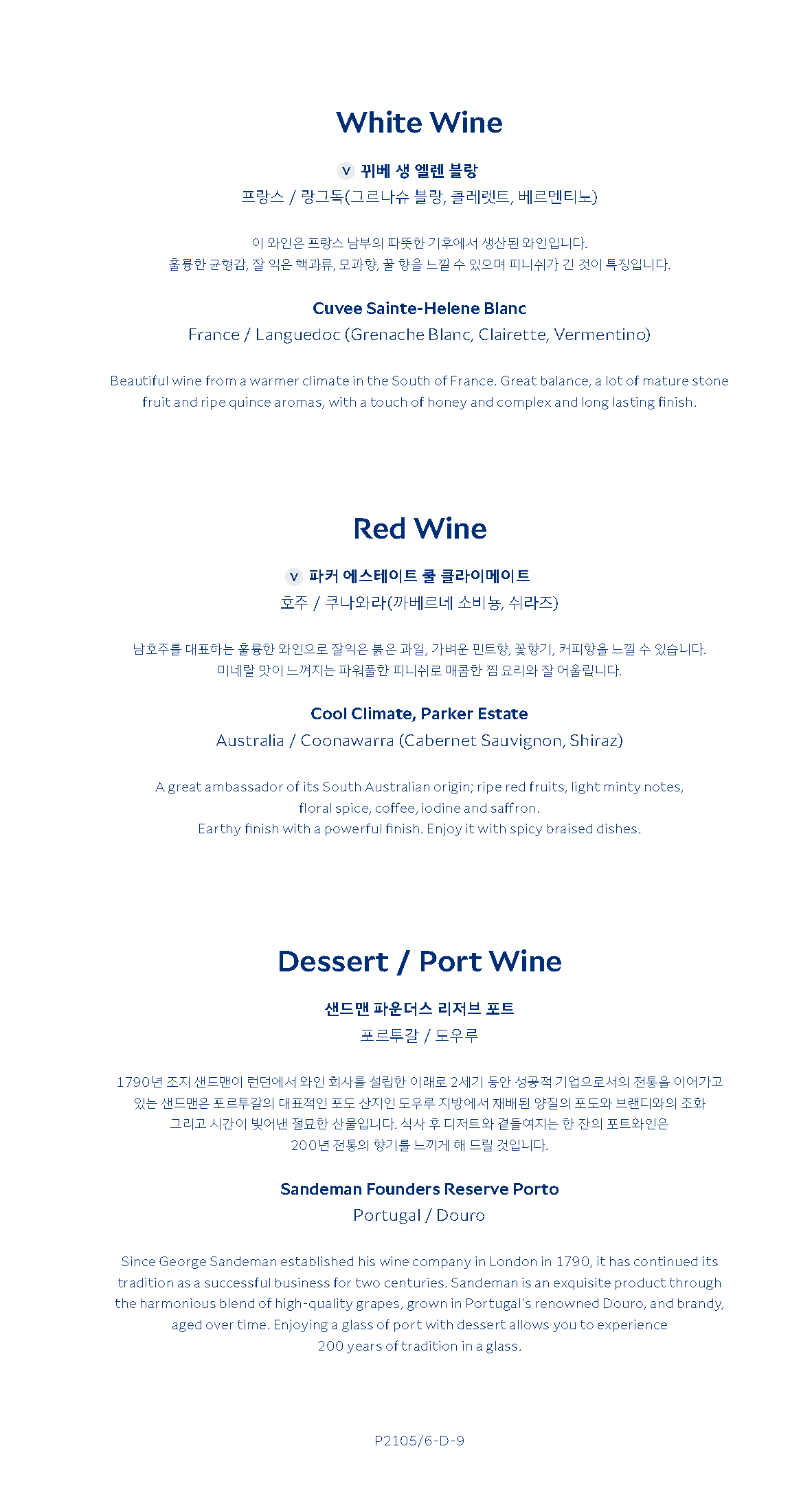 White Wine

V 뀌베 생 엘렌 블랑
프랑스 / 랑그독(그르나슈 블랑, 클레렛트, 베르멘티노)

이 와인은 프랑스 남부의 따뜻한 기후에서 생산된 와인입니다.
훌륭한 균형감, 잘 익은 핵과류, 모과향, 꿀 향을 느낄 수 있으며 피니쉬가 긴 것이 특징입니다.

Cuvee Sainte-Helene Blanc
France / Languedoc (Grenache Blanc, Clairette, Vermentino)

Beautiful wine from a warmer climate in the South of France. Great balance, a lot of mature stone fruit and ripe quince aromas, with a touch of honey and complex and long lasting finish.

Red Wine

V 파커 에스테이트 쿨 클라이메이트
호주 / 쿠나와라(까베르네 소비뇽, 쉬라즈)

남호주를 대표하는 훌륭한 와인으로 잘익은 붉은 과일, 가벼운 민트향, 꽃향기, 커피향을 느낄 수 있습니다.
미네랄 맛이 느껴지는 파워풀한 피니쉬로 매콤한 찜 요리와 잘 어울립니다.

Cool Climate, Parker Estate
Australia / Coonawarra (Cabernet Sauvignon, Shiraz)

A great ambassador of its South Australian origin; ripe red fruits, light minty notes, floral spice, coffee, iodine and saffron.
Earthy finish with a powerful finish. Enjoy it with spicy braised dishes.

Dessert / Port Wine

샌드맨 파운더스 리저브 포트
포르투갈 / 도우루

1790년 조지 샌드맨이 런던에서 와인 회사를 설립한 이래로 2세기 동안 성공적 기업으로서의 전통을 이어가고 있는 샌드맨은 포르투갈의 대표적인 포도 산지인 도우루 지방에서 재배된 양질의 포도와 브랜디와의 조화 그리고 시간이 빚어낸 절묘한 산물입니다. 식사 후 디저트와 곁들여지는 한 잔의 포트와인은 200년 전통의 향기를 느끼게 해 드릴 것입니다.

Sandeman Founders Reserve Porto
Portugal / Douro

Since George Sandeman established his wine company in London in 1790, it has continued its tradition as a successful business for two centuries. Sandeman is an exquisite product through the harmonious blend of high-quality grapes, grown in Portugal's renowned Douro, and brandy, aged over time. Enjoying a glass of port with dessert allows you to experience 200 years of tradition in a glass.

P2105/6-D-9